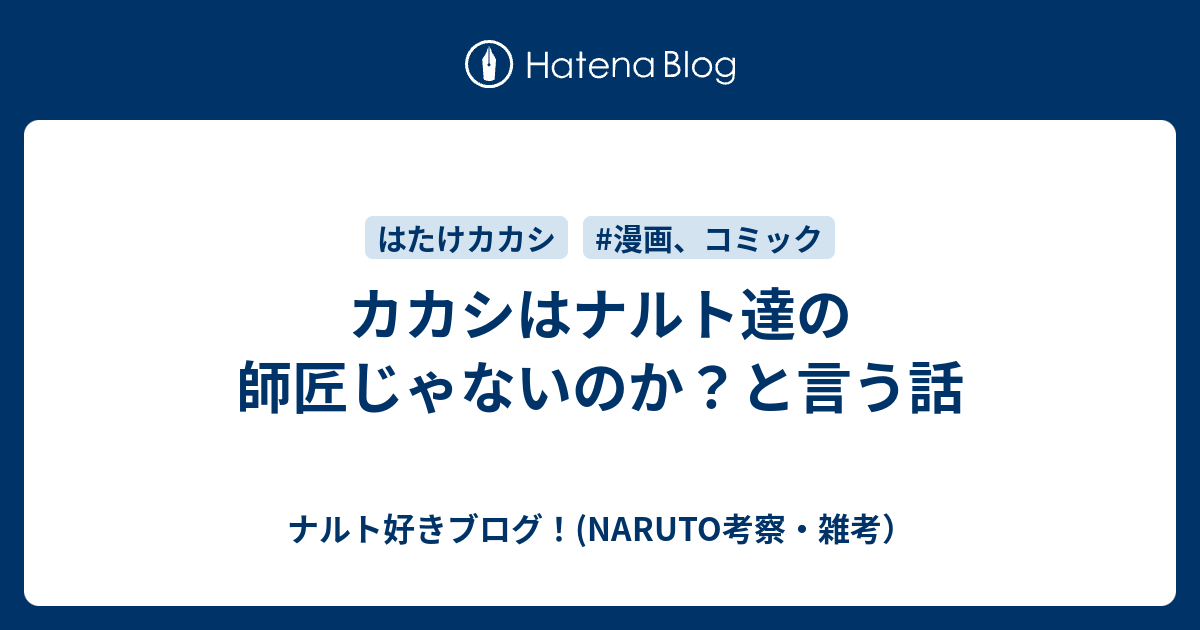 Hatena Blog

はたけカカシ

#漫画、コミック

カカシはナルト達の師匠じゃないのか？と言う話

ナルト好きブログ！(NARUTO考察・雑考)